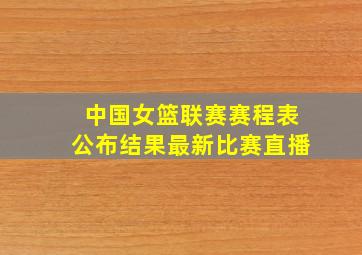 中国女篮联赛赛程表
公布结果最新比赛直播